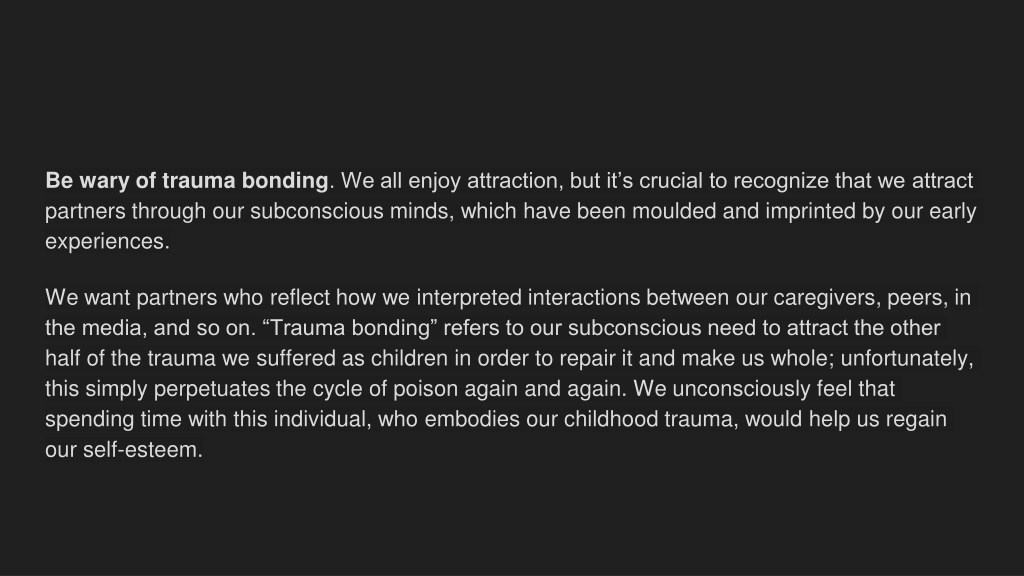 Be wary of trauma bonding. We all enjoy attraction, but it’s crucial to recognize that we attract partners through our subconscious minds, which have been moulded and imprinted by our early experiences.

We want partners who reflect how we interpreted interactions between our caregivers, peers, in the media, and so on. “Trauma bonding” refers to our subconscious need to attract the other half of the trauma we suffered as children in order to repair it and make us whole; unfortunately, this simply perpetuates the cycle of poison again and again. We unconsciously feel that spending time with this individual, who embodies our childhood trauma, would help us regain our self-esteem.